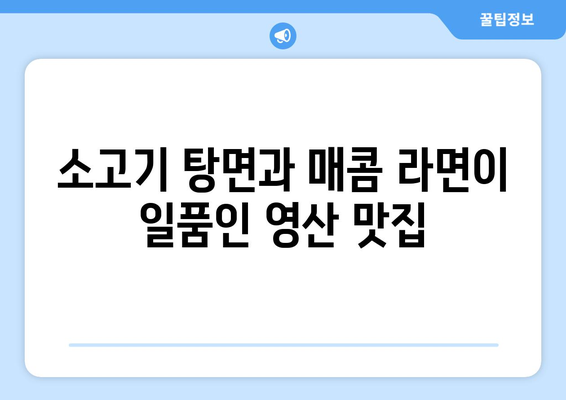 꿀팁정보

소고기 탕면과 매콤 라면이 일품인 영산 맛집